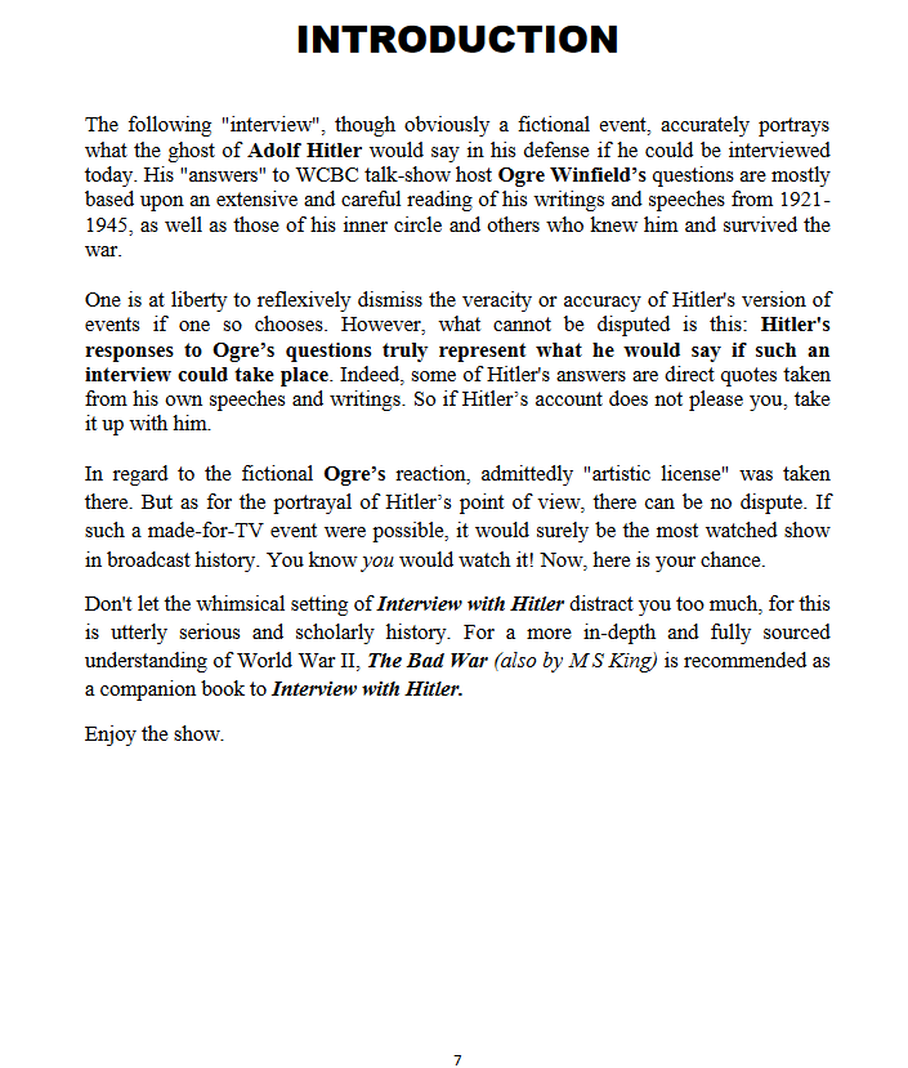 INTRODUCTION

The following "interview", though obviously a fictional event, accurately portrays what the ghost of Adolf Hitler would say in his defense if he could be interviewed today. His "answers" to WCBC talk-show host Ogre Winfield's questions are mostly based upon an extensive and careful reading of his writings and speeches from 1921-1945, as well as those of his inner circle and others who knew him and survived the war.

One is at liberty to reflexively dismiss the veracity or accuracy of Hitler's version of events if one so chooses. However, what cannot be disputed is this: Hitler's responses to Ogre's questions truly represent what he would say if such an interview could take place. Indeed, some of Hitler's answers are direct quotes taken from his own speeches and writings. So if Hitler's account does not please you, take it up with him.

In regard to the fictional Ogre's reaction, admittedly "artistic license" was taken there. But as for the portrayal of Hitler's point of view, there can be no dispute. If such a made-for-TV event were possible, it would surely be the most watched show in broadcast history. You know you would watch it! Now, here is your chance.

Don't let the whimsical setting of Interview with Hitler distract you too much, for this is utterly serious and scholarly history. For a more in-depth and fully sourced understanding of World War II, The Bad War (also by M S King) is recommended as a companion book to Interview with Hitler.

Enjoy the show.

7